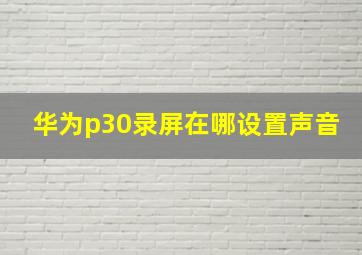 华为p30录屏在哪设置声音